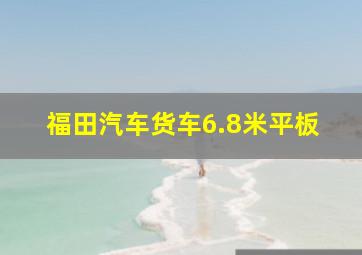 福田汽车货车6.8米平板